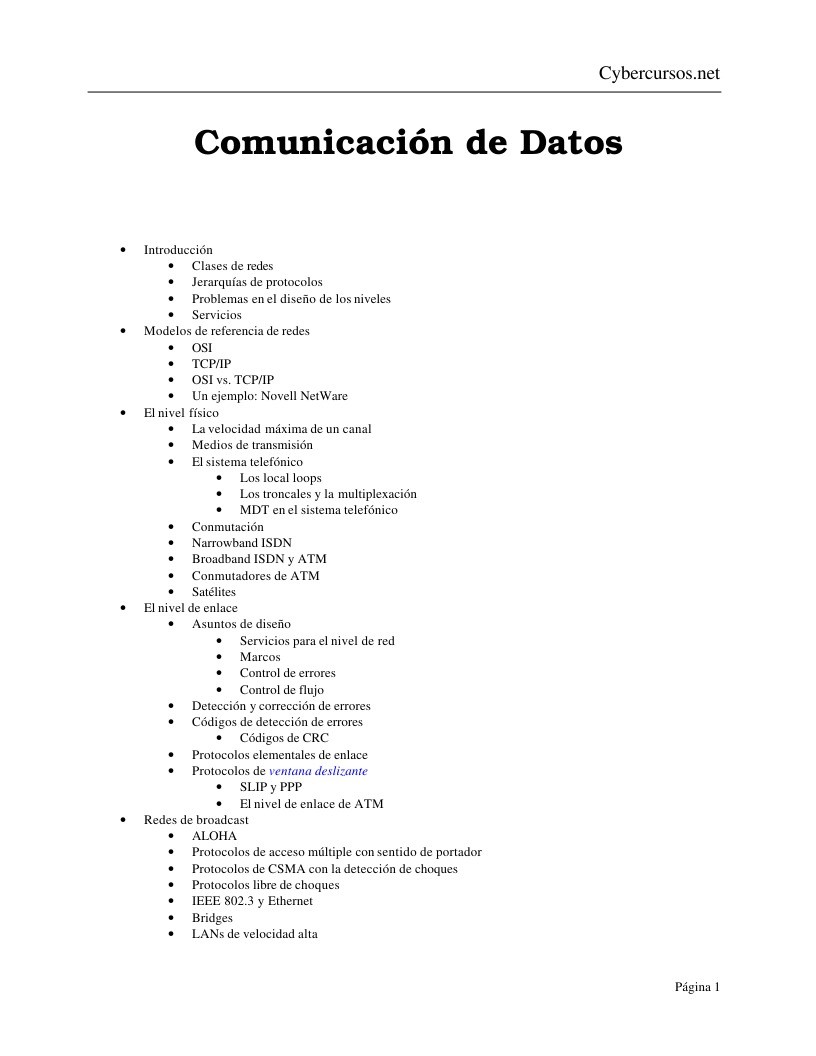 Cybercursos.net

Comunicación de Datos

- Introducción
  - Clases de redes
  - Jerarquías de protocolos
  - Problemas en el diseño de los niveles
  - Servicios
- Modelos de referencia de redes
  - OSI
  - TCP/IP
  - OSI vs. TCP/IP
  - Un ejemplo: Novell NetWare
- El nivel físico
  - La velocidad máxima de un canal
  - Medios de transmisión
  - El sistema telefónico
    - Los local loops
    - Los troncales y la multiplexación
    - MDT en el sistema telefónico
  - Conmutación
  - Narrowband ISDN
  - Broadband ISDN y ATM
  - Conmutadores de ATM
  - Satélites
- El nivel de enlace
  - Asuntos de diseño
    - Servicios para el nivel de red
    - Marcos
    - Control de errores
    - Control de flujo
  - Detección y corrección de errores
  - Códigos de detección de errores
    - Códigos de CRC
  - Protocolos elementales de enlace
  - Protocolos de ventana deslizante
    - SLIP y PPP
    - El nivel de enlace de ATM
- Redes de broadcast
  - ALOHA
  - Protocolos de acceso múltiple con sentido de portador
  - Protocolos de CSMA con la detección de choques
  - Protocolos libre de choques
  - IEEE 802.3 y Ethernet
  - Bridges
  - LANs de velocidad alta

Página 1